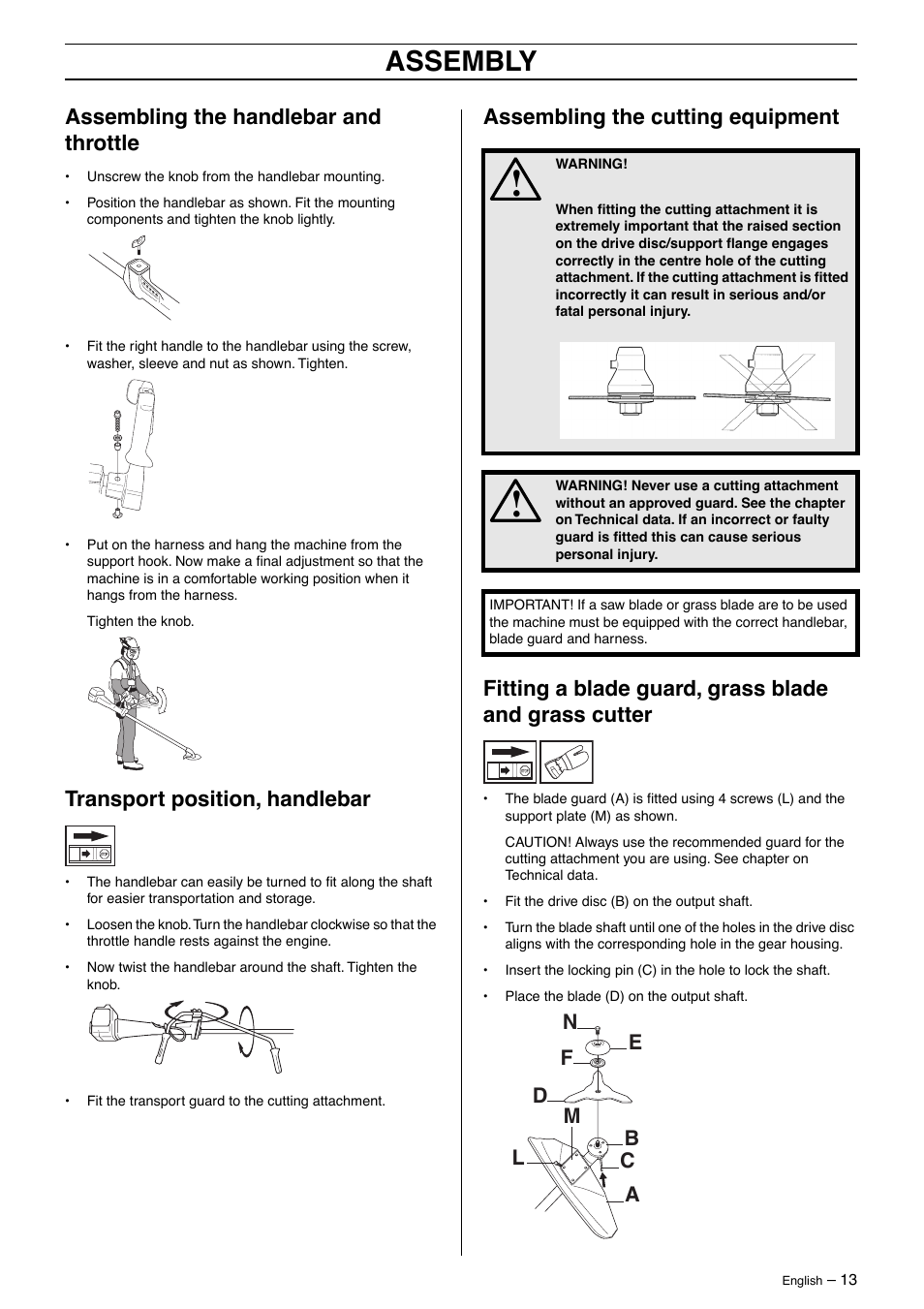 ASSEMBLY

Assembling the handlebar and throttle

• Unscrew the knob from the handlebar mounting.

• Position the handlebar as shown. Fit the mounting components and tighten the knob lightly.

• Fit the right handle to the handlebar using the screw, washer, sleeve and nut as shown. Tighten.

• Put on the harness and hang the machine from the support hook. Now make a final adjustment so that the machine is in a comfortable working position when it hangs from the harness.

Tighten the knob.

Transport position, handlebar

• The handlebar can easily be turned to fit along the shaft for easier transportation and storage.

• Loosen the knob. Turn the handlebar clockwise so that the throttle handle rests against the engine.

• Now twist the handlebar around the shaft. Tighten the knob.

• Fit the transport guard to the cutting attachment.

Assembling the cutting equipment

WARNING!

When fitting the cutting attachment it is extremely important that the raised section on the drive disc/support flange engages correctly in the centre hole of the cutting attachment. If the cutting attachment is fitted incorrectly it can result in serious and/or fatal personal injury.

WARNING! Never use a cutting attachment without an approved guard. See the chapter on Technical data. If an incorrect or faulty guard is fitted this can cause serious personal injury.

IMPORTANT! If a saw blade or grass blade are to be used the machine must be equipped with the correct handlebar, blade guard and harness.

Fitting a blade guard, grass blade and grass cutter

• The blade guard (A) is fitted using 4 screws (L) and the support plate (M) as shown.

CAUTION! Always use the recommended guard for the cutting attachment you are using. See chapter on Technical data.

• Fit the drive disc (B) on the output shaft.

• Turn the blade shaft until one of the holes in the drive disc aligns with the corresponding hole in the gear housing.

• Insert the locking pin (C) in the hole to lock the shaft.

• Place the blade (D) on the output shaft.

N
E
F
D
M
B
L
C
A

English – 13